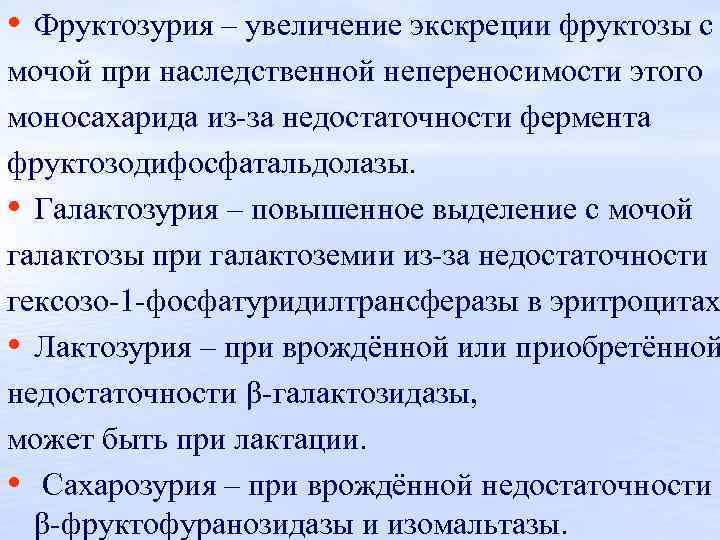 • Фруктозурия – увеличение экскреции фруктозы с мочой при наследственной непереносимости этого моносахарида из-за недостаточности фермента фруктозодифосфатальдолазы.

• Галактозурия – повышенное выделение с мочой галактозы при галактоземии из-за недостаточности гексозо-1-фосфатуридилтрансферазы в эритроцитах

• Лактозурия – при врождённой или приобретённой недостаточности β-галактозидазы,

может быть при лактации.

• Сахарозурия – при врождённой недостаточности β-фруктофуранозидазы и изомальтазы.